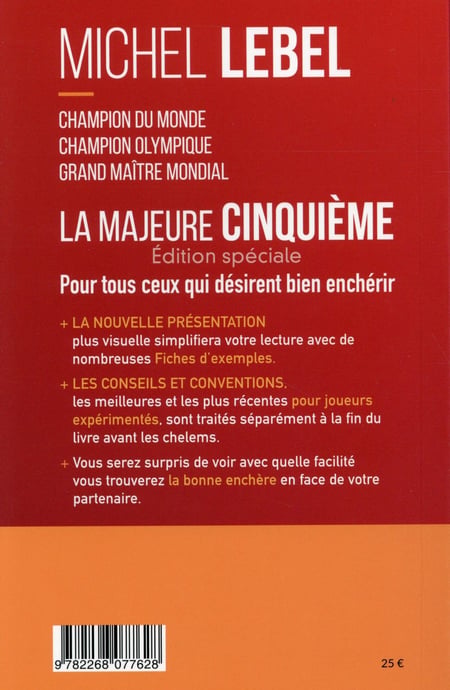 MICHEL LEBEL

CHAMPION DU MONDE
CHAMPION OLYMPIQUE
GRAND MAÎTRE MONDIAL

LA MAJEURE CINQUIÈME
Édition spéciale

Pour tous ceux qui désirent bien enchérir

+ LA NOUVELLE PRÉSENTATION plus visuelle simplifiera votre lecture avec de nombreuses Fiches d'exemples.

+ LES CONSEILS ET CONVENTIONS. les meilleures et les plus récentes pour joueurs expérimentés, sont traités séparément à la fin du livre avant les chelems.

+ Vous serez surpris de voir avec quelle facilité vous trouverez la bonne enchère en face de votre partenaire.

9 782268 077628

25 €